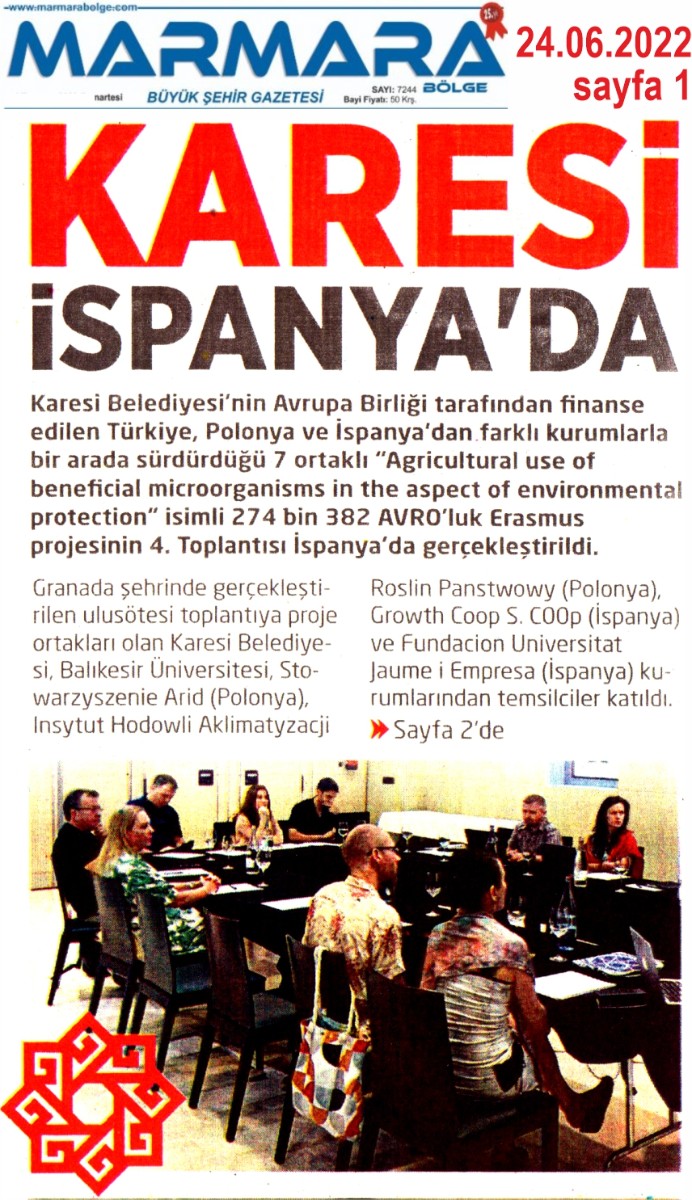 www.marmarabolge.com
MARMARA BÖLGE
nartesi BÜYÜK ŞEHİR GAZETESİ SAYI: 7244 Bayi Fiyatı: 50 Krş.
24.06.2022
sayfa 1

KARESİ
İSPANYA'DA

Karesi Belediyesi'nin Avrupa Birliği tarafından finanse edilen Türkiye, Polonya ve İspanya'dan farklı kurumlarla bir arada sürdürdüğü 7 ortaklı "Agricultural use of beneficial microorganisms in the aspect of environmental protection" isimli 274 bin 382 AVRO'luk Erasmus projesinin 4. Toplantısı İspanya'da gerçekleştirildi.

Granada şehrinde gerçekleştirilen ulusötesi toplantıya proje ortakları olan Karesi Belediyesi, Balıkesir Üniversitesi, Stowarzyszenie Arid (Polonya), Insytut Hodowli Aklimatyzacji Roslin Panstwowy (Polonya), Growth Coop S. COOp (İspanya) ve Fundacion Universitat Jaume i Empresa (İspanya) kurumlarından temsilciler katıldı.

Sayfa 2'de